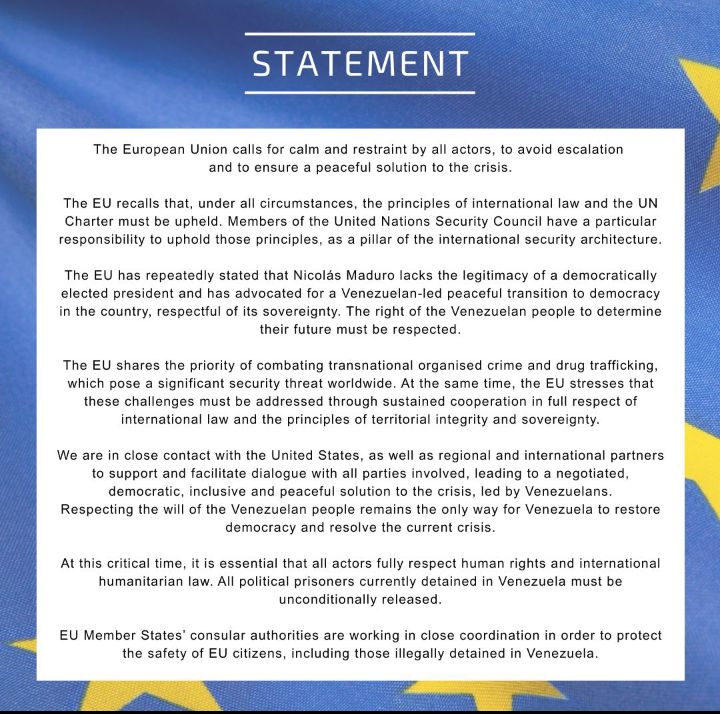 STATEMENT

The European Union calls for calm and restraint by all actors, to avoid escalation and to ensure a peaceful solution to the crisis.

The EU recalls that, under all circumstances, the principles of international law and the UN Charter must be upheld. Members of the United Nations Security Council have a particular responsibility to uphold those principles, as a pillar of the international security architecture.

The EU has repeatedly stated that Nicolás Maduro lacks the legitimacy of a democratically elected president and has advocated for a Venezuelan-led peaceful transition to democracy in the country, respectful of its sovereignty. The right of the Venezuelan people to determine their future must be respected.

The EU shares the priority of combating transnational organised crime and drug trafficking, which pose a significant security threat worldwide. At the same time, the EU stresses that these challenges must be addressed through sustained cooperation in full respect of international law and the principles of territorial integrity and sovereignty.

We are in close contact with the United States, as well as regional and international partners to support and facilitate dialogue with all parties involved, leading to a negotiated, democratic, inclusive and peaceful solution to the crisis, led by Venezuelans. Respecting the will of the Venezuelan people remains the only way for Venezuela to restore democracy and resolve the current crisis.

At this critical time, it is essential that all actors fully respect human rights and international humanitarian law. All political prisoners currently detained in Venezuela must be unconditionally released.

EU Member States' consular authorities are working in close coordination in order to protect the safety of EU citizens, including those illegally detained in Venezuela.